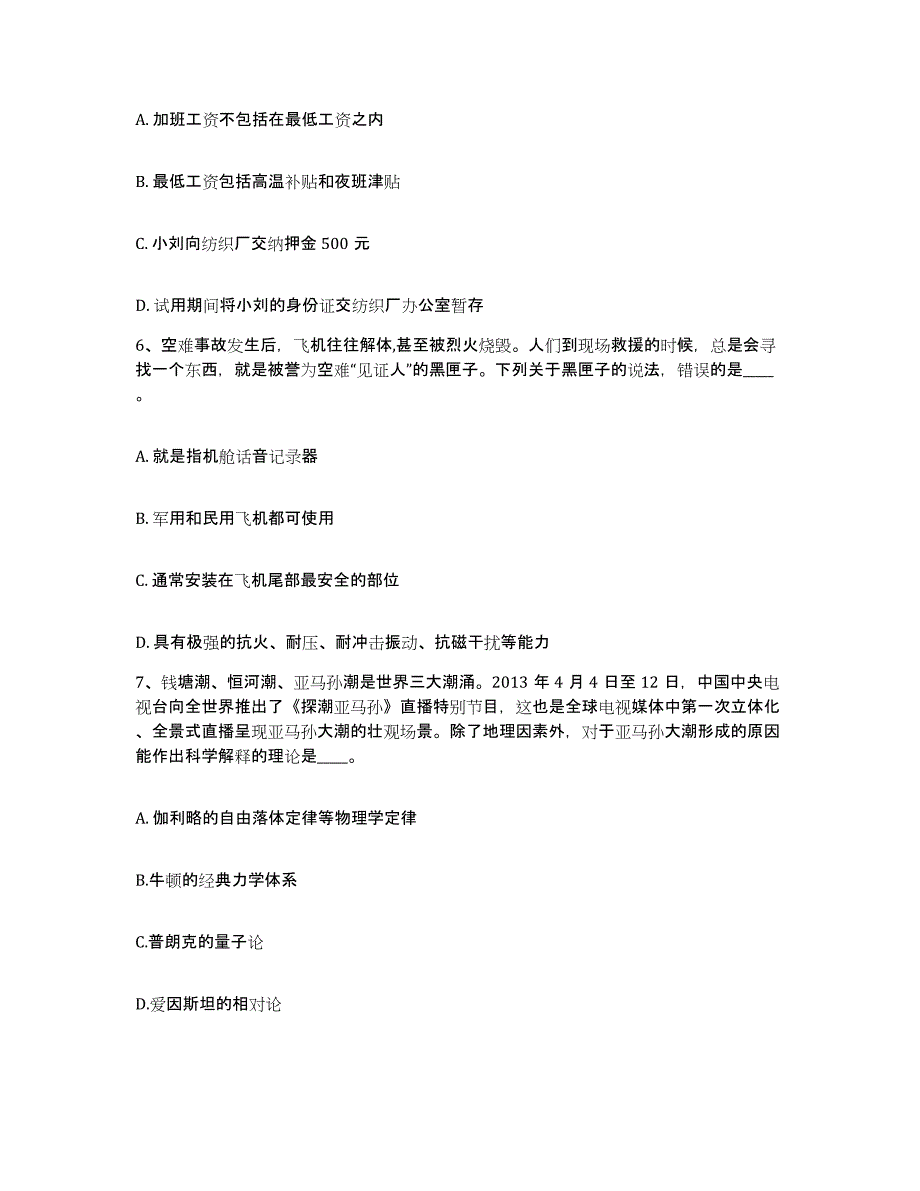 A. 加班工资不包括在最低工资之内

B. 最低工资包括高温补贴和夜班津贴

C. 小刘向纺织厂交纳押金 500 元

D. 试用期间将小刘的身份证交纺织厂办公室暂存

6、空难事故发生后，飞机往往解体,甚至被烈火烧毁。人们到现场救援的时候，总是会寻找一个东西，就是被誉为空难“见证人”的黑匣子。下列关于黑匣子的说法，错误的是____。

A. 就是指机舱话音记录器

B. 军用和民用飞机都可使用

C. 通常安装在飞机尾部最安全的部位

D. 具有极强的抗火、耐压、耐冲击振动、抗磁干扰等能力

7、钱塘潮、恒河潮、亚马孙潮是世界三大潮涌。2013 年 4 月 4 日至 12 日，中国中央电视台向全世界推出了《探潮亚马孙》直播特别节目，这也是全球电视媒体中第一次立体化、全景式直播呈现亚马孙大潮的壮观场景。除了地理因素外，对于亚马孙大潮形成的原因能作出科学解释的理论是____。

A. 伽利略的自由落体定律等物理学定律

B.牛顿的经典力学体系

C.普朗克的量子论

D.爱因斯坦的相对论